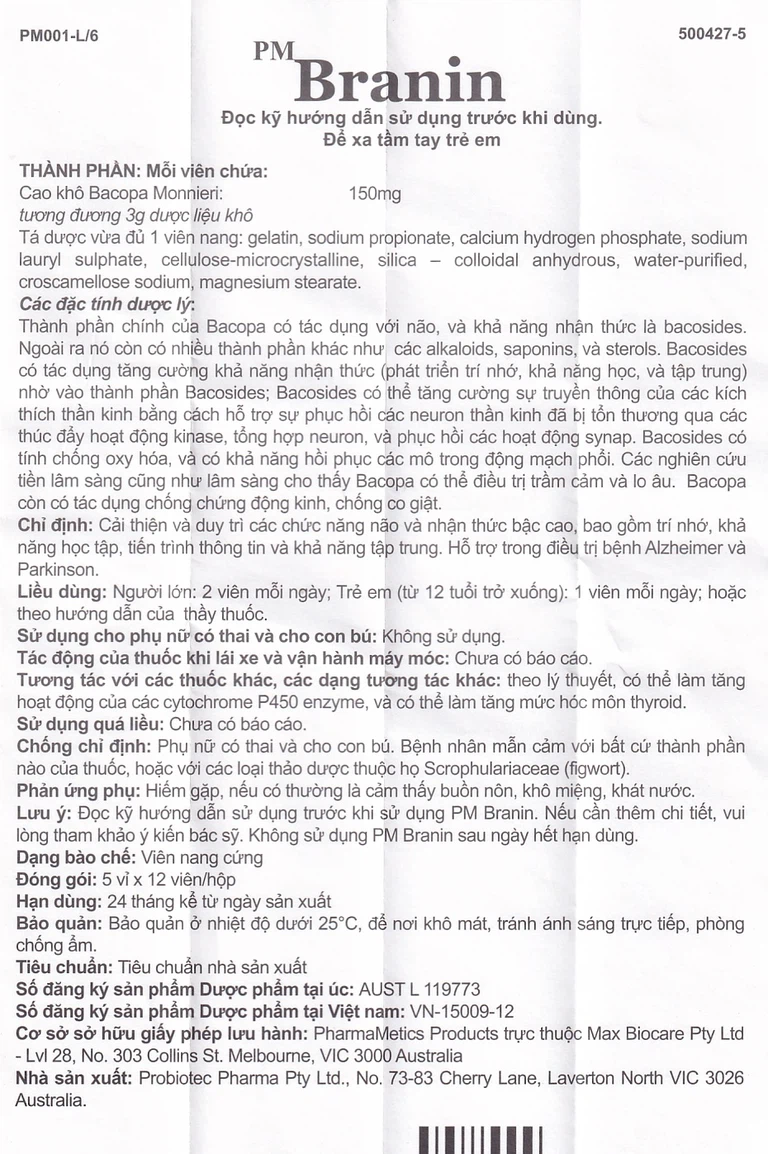 PM001-L/6

500427-5

PM Branin

Đọc kỹ hướng dẫn sử dụng trước khi dùng.
Để xa tầm tay trẻ em

THÀNH PHẦN: Mỗi viên chứa:
Cao khô Bacopa Monnieri: 150mg
tương đương 3g dược liệu khô
Tá dược vừa đủ 1 viên nang: gelatin, sodium propionate, calcium hydrogen phosphate, sodium lauryl sulphate, cellulose-microcrystalline, silica – colloidal anhydrous, water-purified, croscamellose sodium, magnesium stearate.

Các đặc tính dược lý:
Thành phần chính của Bacopa có tác dụng với não, và khả năng nhận thức là bacosides. Ngoài ra nó còn có nhiều thành phần khác như các alkaloids, saponins, và sterols. Bacosides có tác dụng tăng cường khả năng nhận thức (phát triển trí nhớ, khả năng học, và tập trung) nhờ vào thành phần Bacosides; Bacosides có thể tăng cường sự truyền thông của các kích thích thần kinh bằng cách hỗ trợ sự phục hồi các neuron thần kinh đã bị tổn thương qua các thúc đẩy hoạt động kinase, tổng hợp neuron, và phục hồi các hoạt động synap. Bacosides có tính chống oxy hóa, và có khả năng hồi phục các mô trong động mạch phổi. Các nghiên cứu tiền lâm sàng cũng như lâm sàng cho thấy Bacopa có thể điều trị trầm cảm và lo âu. Bacopa còn có tác dụng chống chứng động kinh, chống co giật.

Chỉ định: Cải thiện và duy trì các chức năng não và nhận thức bậc cao, bao gồm trí nhớ, khả năng học tập, tiến trình thông tin và khả năng tập trung. Hỗ trợ trong điều trị bệnh Alzheimer và Parkinson.

Liều dùng: Người lớn: 2 viên mỗi ngày; Trẻ em (từ 12 tuổi trở xuống): 1 viên mỗi ngày; hoặc theo hướng dẫn của thầy thuốc.

Sử dụng cho phụ nữ có thai và cho con bú: Không sử dụng.

Tác động của thuốc khi lái xe và vận hành máy móc: Chưa có báo cáo.

Tương tác với các thuốc khác, các dạng tương tác khác: theo lý thuyết, có thể làm tăng hoạt động của các cytochrome P450 enzyme, và có thể làm tăng mức hóc môn thyroid.

Sử dụng quá liều: Chưa có báo cáo.

Chống chỉ định: Phụ nữ có thai và cho con bú. Bệnh nhân mẫn cảm với bất cứ thành phần nào của thuốc, hoặc với các loại thảo dược thuộc họ Scrophulariaceae (figwort).

Phản ứng phụ: Hiếm gặp, nếu có thường là cảm thấy buồn nôn, khô miệng, khát nước.

Lưu ý: Đọc kỹ hướng dẫn sử dụng trước khi sử dụng PM Branin. Nếu cần thêm chi tiết, vui lòng tham khảo ý kiến bác sỹ. Không sử dụng PM Branin sau ngày hết hạn dùng.

Dạng bào chế: Viên nang cứng

Đóng gói: 5 vỉ x 12 viên/hộp

Hạn dùng: 24 tháng kể từ ngày sản xuất

Bảo quản: Bảo quản ở nhiệt độ dưới 25°C, để nơi khô mát, tránh ánh sáng trực tiếp, phòng chống ẩm.

Tiêu chuẩn: Tiêu chuẩn nhà sản xuất

Số đăng ký sản phẩm Dược phẩm tại úc: AUST L 119773

Số đăng ký sản phẩm Dược phẩm tại Việt nam: VN-15009-12

Cơ sở sở hữu giấy phép lưu hành: PharmaMetics Products trực thuộc Max Biocare Pty Ltd - Lvl 28, No. 303 Collins St. Melbourne, VIC 3000 Australia

Nhà sản xuất: Probiotec Pharma Pty Ltd., No. 73-83 Cherry Lane, Laverton North VIC 3026 Australia.